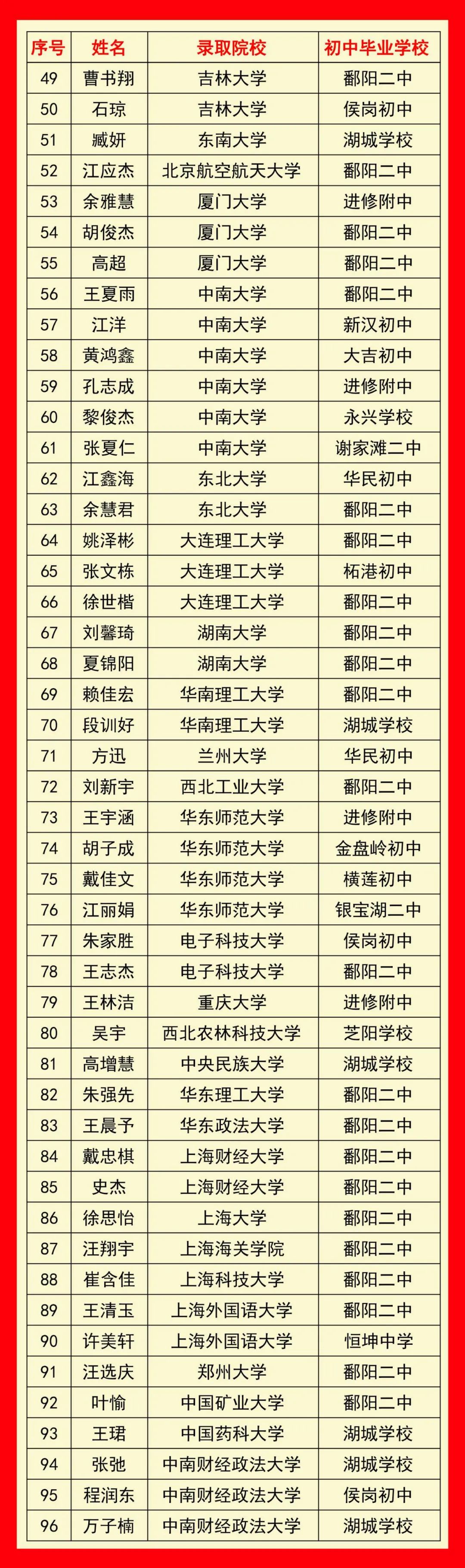 | 序号 | 姓名 | 录取院校 | 初中毕业学校 |
|---|---|---|---|
| 49 | 曹书翔 | 吉林大学 | 鄱阳二中 |
| 50 | 石琼 | 吉林大学 | 侯岗初中 |
| 51 | 臧妍 | 东南大学 | 湖城学校 |
| 52 | 江应杰 | 北京航空航天大学 | 鄱阳二中 |
| 53 | 余雅慧 | 厦门大学 | 进修附中 |
| 54 | 胡俊杰 | 厦门大学 | 鄱阳二中 |
| 55 | 高超 | 厦门大学 | 鄱阳二中 |
| 56 | 王夏雨 | 中南大学 | 鄱阳二中 |
| 57 | 江洋 | 中南大学 | 新汉初中 |
| 58 | 黄鸿鑫 | 中南大学 | 大吉初中 |
| 59 | 孔志成 | 中南大学 | 进修附中 |
| 60 | 黎俊杰 | 中南大学 | 永兴学校 |
| 61 | 张夏仁 | 中南大学 | 谢家滩二中 |
| 62 | 江鑫海 | 东北大学 | 华民初中 |
| 63 | 余慧君 | 东北大学 | 鄱阳二中 |
| 64 | 姚泽彬 | 大连理工大学 | 鄱阳二中 |
| 65 | 张文栋 | 大连理工大学 | 柘港初中 |
| 66 | 徐世楷 | 大连理工大学 | 鄱阳二中 |
| 67 | 刘馨琦 | 湖南大学 | 鄱阳二中 |
| 68 | 夏锦阳 | 湖南大学 | 鄱阳二中 |
| 69 | 赖佳宏 | 华南理工大学 | 鄱阳二中 |
| 70 | 段训好 | 华南理工大学 | 湖城学校 |
| 71 | 方迅 | 兰州大学 | 华民初中 |
| 72 | 刘新宇 | 西北工业大学 | 鄱阳二中 |
| 73 | 王宇涵 | 华东师范大学 | 进修附中 |
| 74 | 胡子成 | 华东师范大学 | 金盘岭初中 |
| 75 | 戴佳文 | 华东师范大学 | 横莲初中 |
| 76 | 江丽娟 | 华东师范大学 | 银宝湖二中 |
| 77 | 朱家胜 | 电子科技大学 | 侯岗初中 |
| 78 | 王志杰 | 电子科技大学 | 鄱阳二中 |
| 79 | 王林洁 | 重庆大学 | 进修附中 |
| 80 | 吴宇 | 西北农林科技大学 | 芝阳学校 |
| 81 | 高增慧 | 中央民族大学 | 湖城学校 |
| 82 | 朱强先 | 华东理工大学 | 鄱阳二中 |
| 83 | 王晨予 | 华东政法大学 | 鄱阳二中 |
| 84 | 戴忠棋 | 上海财经大学 | 鄱阳二中 |
| 85 | 史杰 | 上海财经大学 | 鄱阳二中 |
| 86 | 徐思怡 | 上海大学 | 鄱阳二中 |
| 87 | 汪翔宇 | 上海海关学院 | 鄱阳二中 |
| 88 | 崔含佳 | 上海科技大学 | 鄱阳二中 |
| 89 | 王清玉 | 上海外国语大学 | 鄱阳二中 |
| 90 | 许美轩 | 上海外国语大学 | 恒坤中学 |
| 91 | 汪选庆 | 郑州大学 | 鄱阳二中 |
| 92 | 叶愉 | 中国矿业大学 | 鄱阳二中 |
| 93 | 王珺 | 中国药科大学 | 湖城学校 |
| 94 | 张弛 | 中南财经政法大学 | 湖城学校 |
| 95 | 程润东 | 中南财经政法大学 | 侯岗初中 |
| 96 | 万子楠 | 中南财经政法大学 | 湖城学校 |